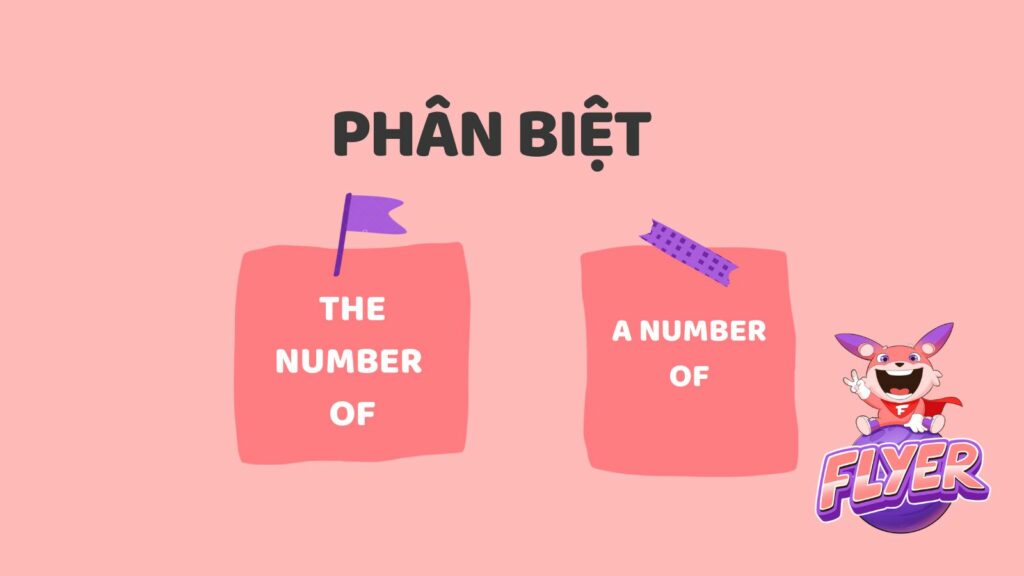 PHÂN BIỆT

THE NUMBER OF

A NUMBER OF

F

FLYER